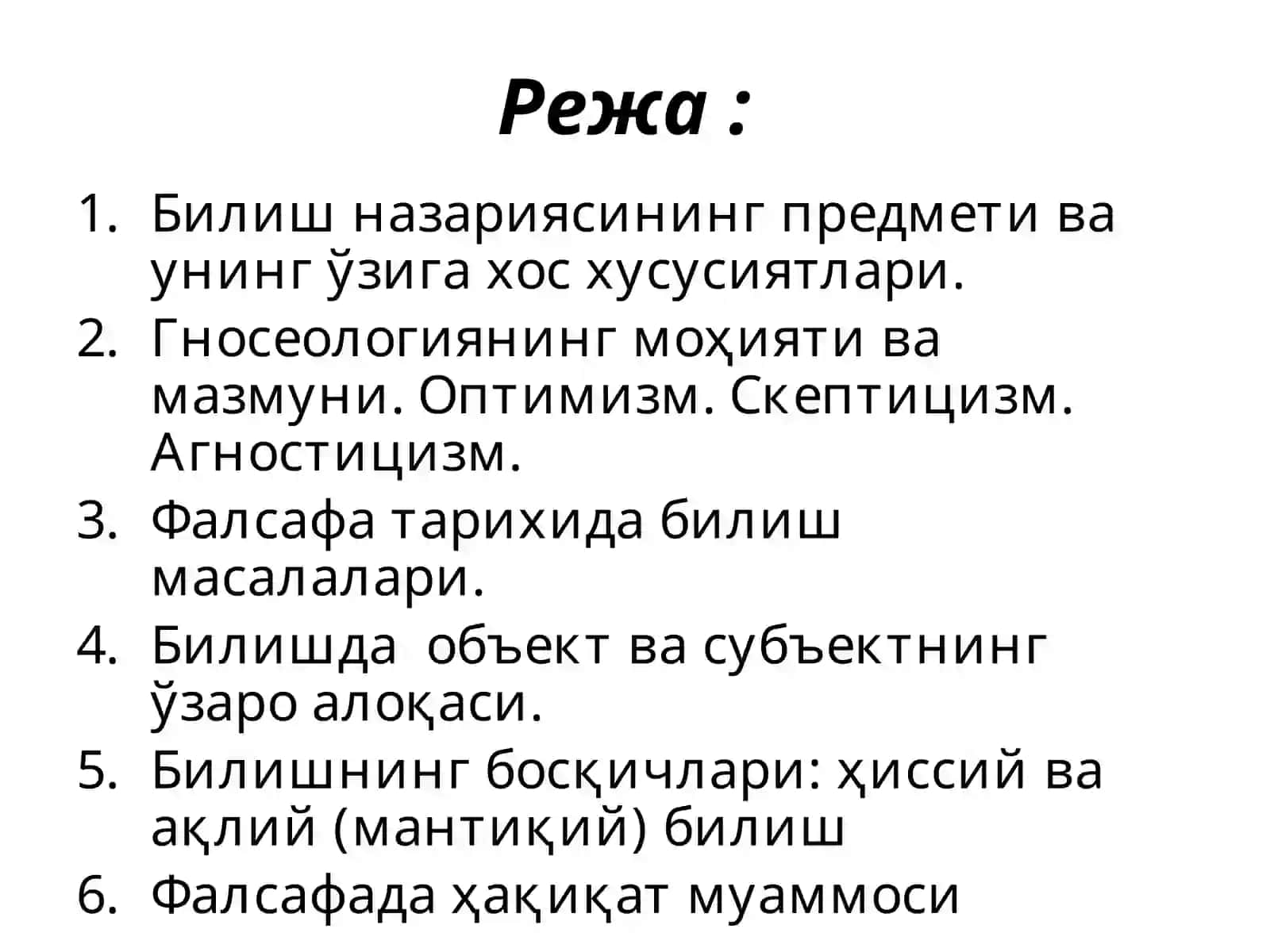 Режа :

1. Билиш назариясининг предмети ва унинг ўзига хос хусусиятлари.
2. Гносеологиянинг моҳияти ва мазмуни. Оптимизм. Скептицизм. Агностицизм.
3. Фалсафа тарихида билиш масалалари.
4. Билишда объект ва субъектнинг ўзаро алоқаси.
5. Билишнинг босқичлари: ҳиссий ва ақлий (мантиқий) билиш
6. Фалсафада ҳақиқат муаммоси